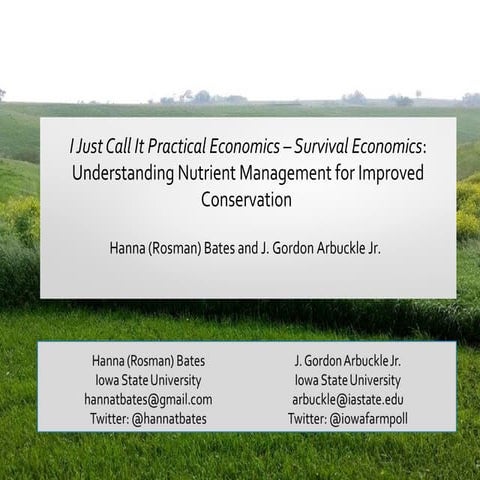 I Just Call It Practical Economics – Survival Economics: Understanding Nutrient Management for Improved Conservation

Hanna (Rosman) Bates and J. Gordon Arbuckle Jr.

Hanna (Rosman) Bates
Iowa State University
hannatbates@gmail.com
Twitter: @hannatbates

J. Gordon Arbuckle Jr.
Iowa State University
arbuckle@iastate.edu
Twitter: @iowafarmpoll